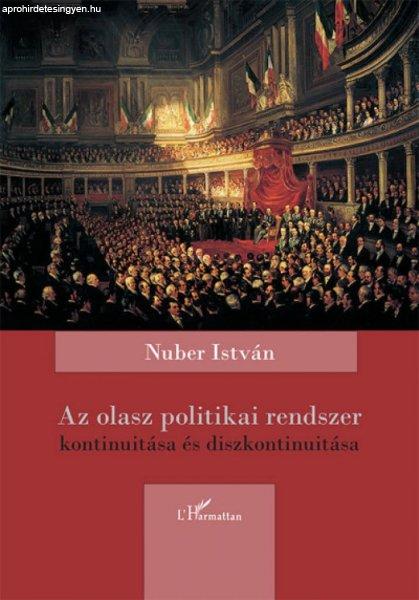 aprohirdetesingyen.hu

Nuber István

Az olasz politikai rendszer
kontinuitása és diszkontinuitása

L'Harmattan